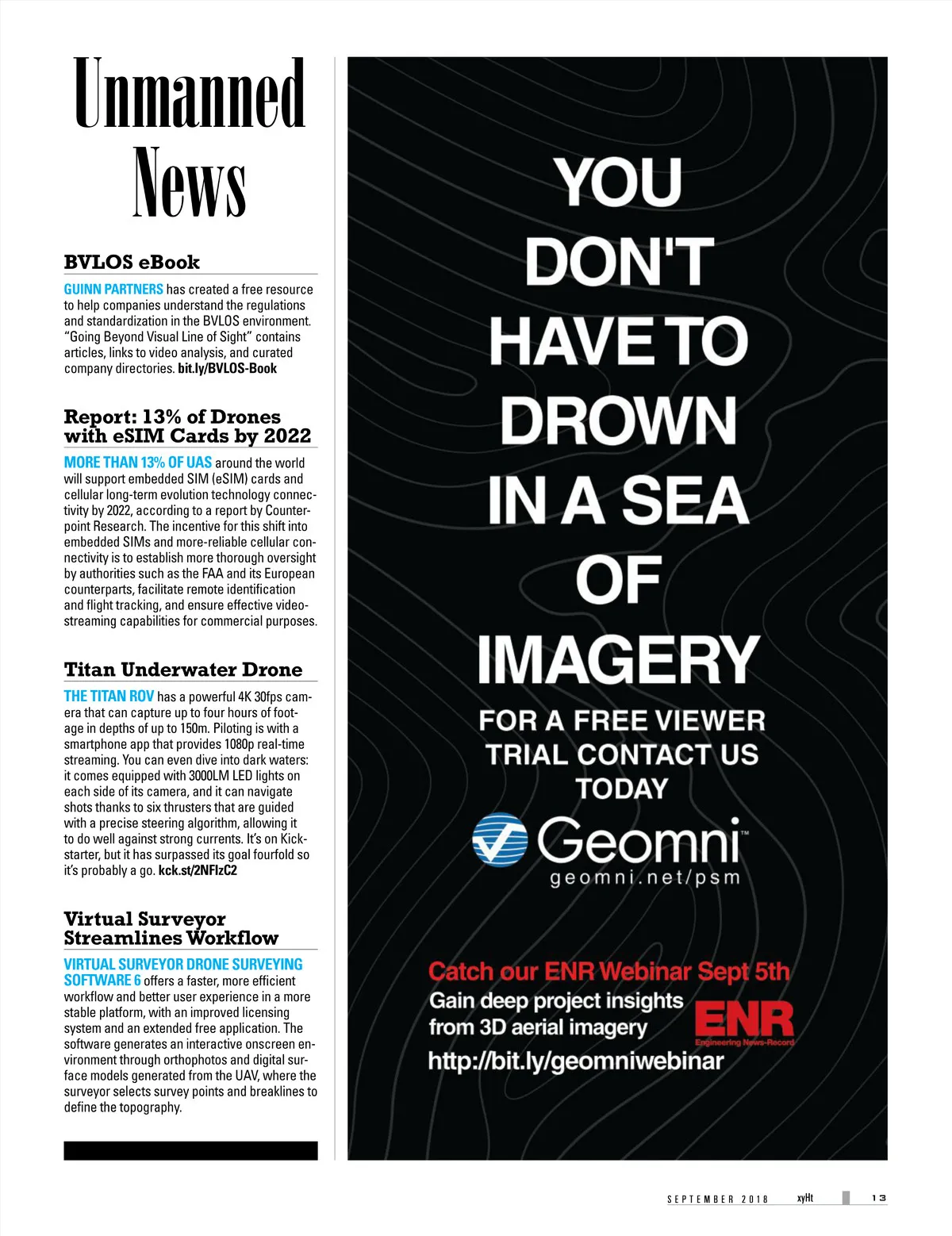 Unmanned News

BVLOS eBook

GUINN PARTNERS has created a free resource to help companies understand the regulations and standardization in the BVLOS environment. "Going Beyond Visual Line of Sight" contains articles, links to video analysis, and curated company directories. bit.ly/BVLOS-Book

Report: 13% of Drones with eSIM Cards by 2022

MORE THAN 13% OF UAS around the world will support embedded SIM (eSIM) cards and cellular long-term evolution technology connectivity by 2022, according to a report by Counterpoint Research. The incentive for this shift into embedded SIMs and more-reliable cellular connectivity is to establish more thorough oversight by authorities such as the FAA and its European counterparts, facilitate remote identification and flight tracking, and ensure effective video-streaming capabilities for commercial purposes.

Titan Underwater Drone

THE TITAN ROV has a powerful 4K 30fps camera that can capture up to four hours of footage in depths of up to 150m. Piloting is with a smartphone app that provides 1080p real-time streaming. You can even dive into dark waters: it comes equipped with 3000LM LED lights on each side of its camera, and it can navigate shots thanks to six thrusters that are guided with a precise steering algorithm, allowing it to do well against strong currents. It's on Kickstarter, but it has surpassed its goal fourfold so it's probably a go. kck.st/2NFIzC2

Virtual Surveyor Streamlines Workflow

VIRTUAL SURVEYOR DRONE SURVEYING SOFTWARE 6 offers a faster, more efficient workflow and better user experience in a more stable platform, with an improved licensing system and an extended free application. The software generates an interactive onscreen environment through orthophotos and digital surface models generated from the UAV, where the surveyor selects survey points and breaklines to define the topography.

YOU DON'T HAVE TO DROWN IN A SEA OF IMAGERY

FOR A FREE VIEWER TRIAL CONTACT US TODAY

Geomni™
geomni.net/psm

Catch our ENR Webinar Sept 5th
Gain deep project insights from 3D aerial imagery
ENR Engineering News-Record
http://bit.ly/geomniwebinar

SEPTEMBER 2018 xyHt 13